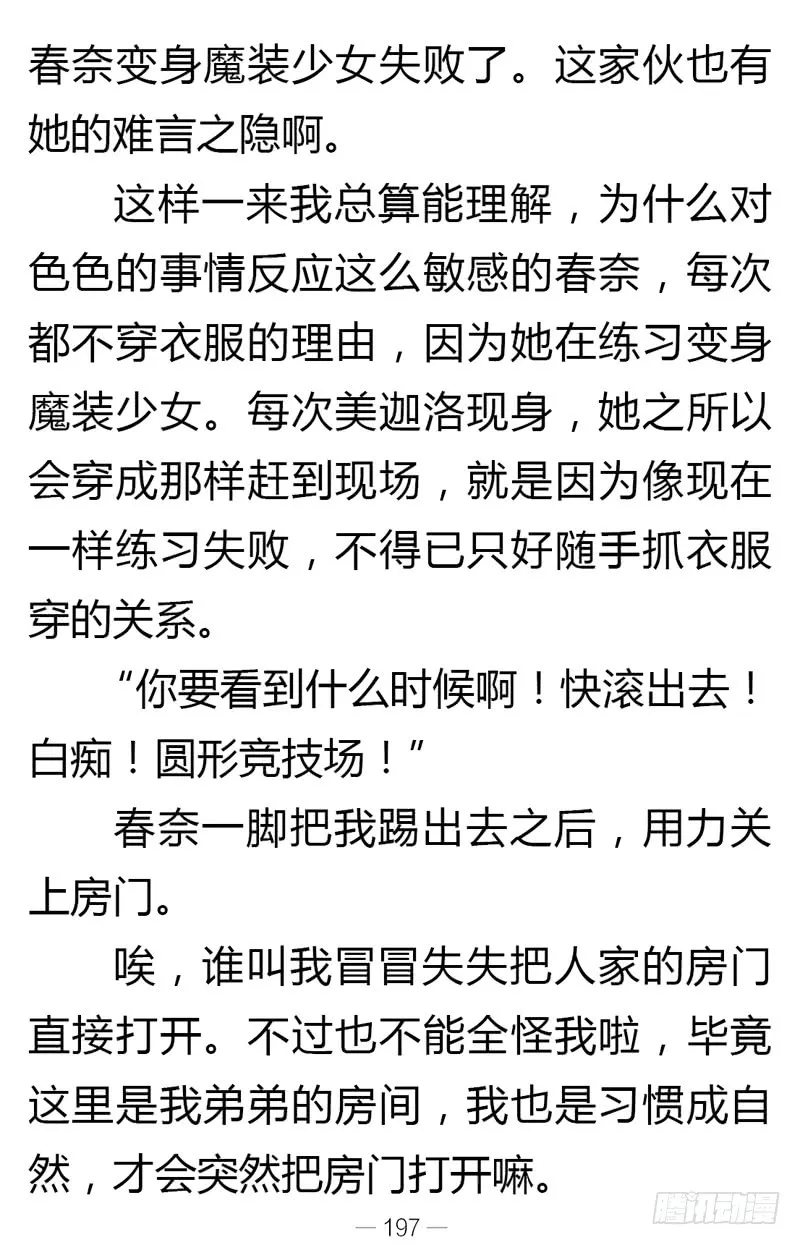 春奈变身魔装少女失败了。这家伙也有她的难言之隐啊。

这样一来我总算能理解，为什么对色色的事情反应这么敏感的春奈，每次都不穿衣服的理由，因为她在练习变身魔装少女。每次美迦洛现身，她之所以会穿成那样赶到现场，就是因为像现在一样练习失败，不得已只好随手抓衣服穿的关系。

“你要看到什么时候啊！快滚出去！白痴！圆形竞技场！”

春奈一脚把我踢出去之后，用力关上房门。

唉，谁叫我冒冒失失把人家的房门直接打开。不过也不能全怪我啦，毕竟这里是我弟弟的房间，我也是习惯成自然，才会突然把房门打开嘛。

— 197 —

腾讯动漫